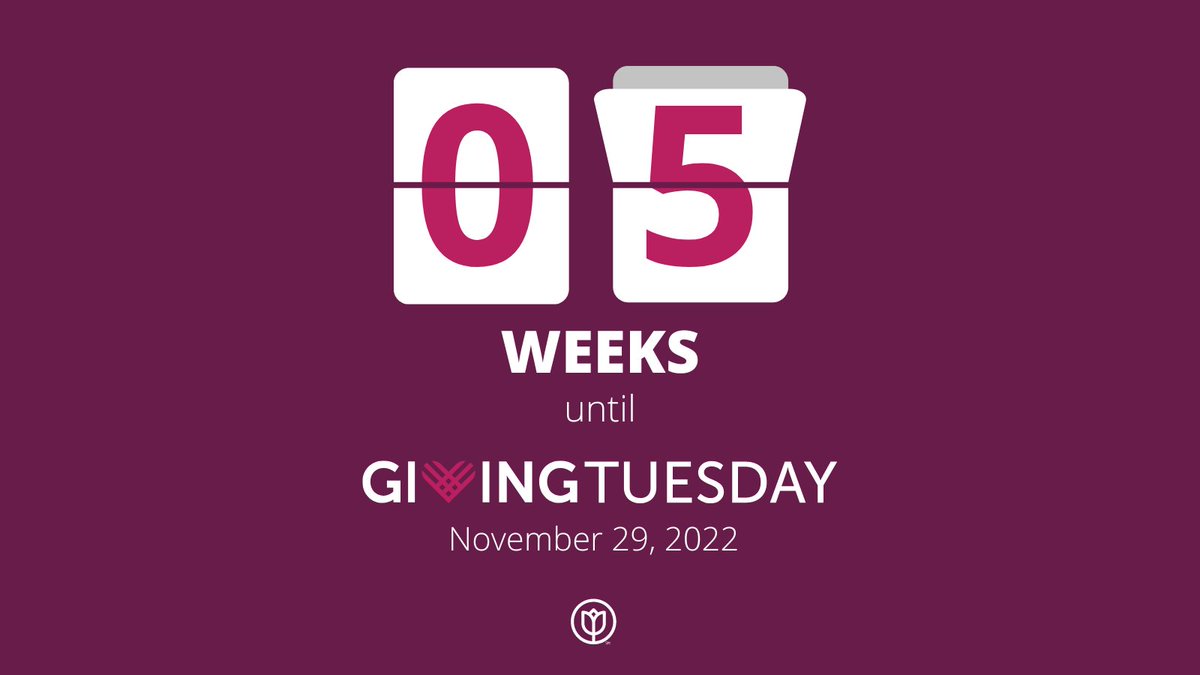 05

WEEKS

until

GIVINGTUESDAY

November 29, 2022